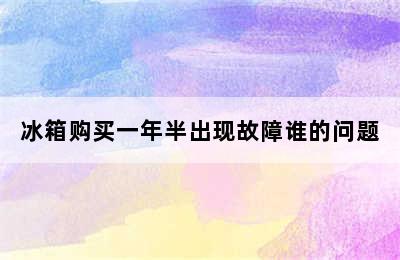 冰箱购买一年半出现故障谁的问题